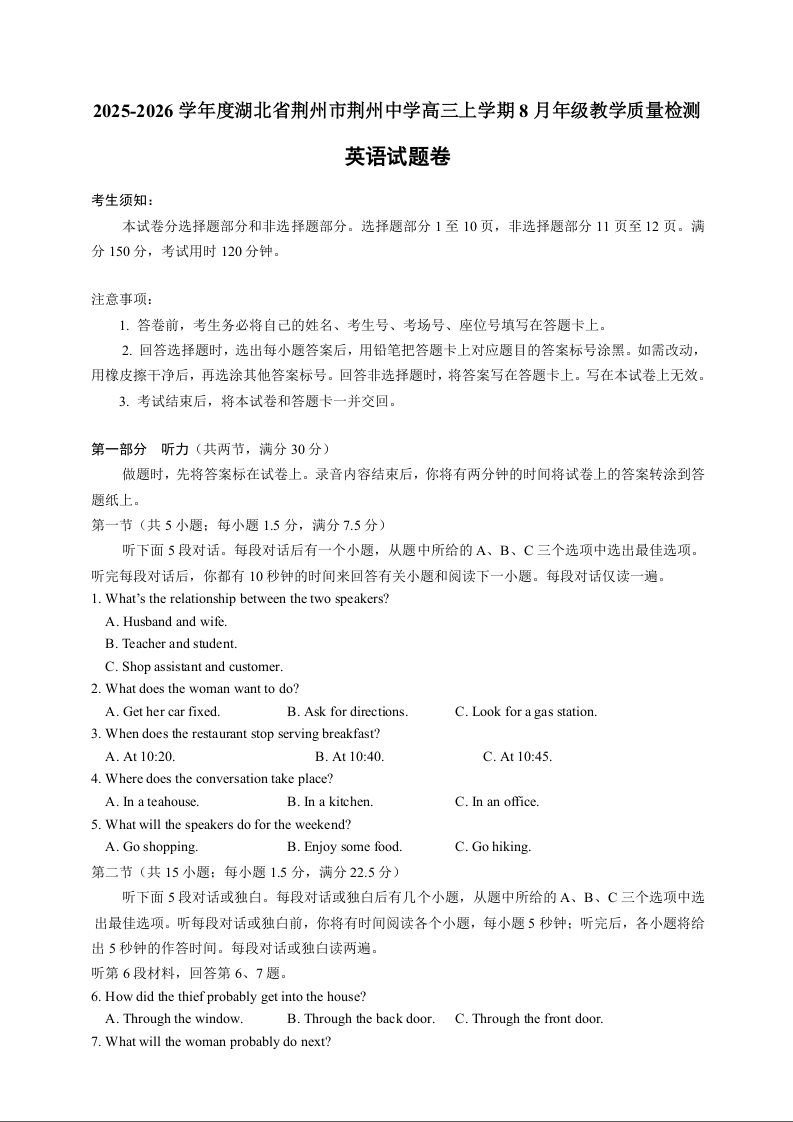 2025-2026 学年度湖北省荆州市荆州中学高三上学期 8 月年级教学质量检测

英语试题卷

考生须知：

本试卷分选择题部分和非选择题部分。选择题部分 1 至 10 页，非选择题部分 11 页至 12 页。满分 150 分，考试用时 120 分钟。

注意事项：

1. 答卷前，考生务必将自己的姓名、考生号、考场号、座位号填写在答题卡上。

2. 回答选择题时，选出每小题答案后，用铅笔把答题卡上对应题目的答案标号涂黑。如需改动，用橡皮擦干净后，再选涂其他答案标号。回答非选择题时，将答案写在答题卡上。写在本试卷上无效。

3. 考试结束后，将本试卷和答题卡一并交回。

第一部分　听力（共两节，满分 30 分）

做题时，先将答案标在试卷上。录音内容结束后，你将有两分钟的时间将试卷上的答案转涂到答题纸上。

第一节（共 5 小题；每小题 1.5 分，满分 7.5 分）

听下面 5 段对话。每段对话后有一个小题，从题中所给的 A、B、C 三个选项中选出最佳选项。听完每段对话后，你都有 10 秒钟的时间来回答有关小题和阅读下一小题。每段对话仅读一遍。

1. What's the relationship between the two speakers?
A. Husband and wife.
B. Teacher and student.
C. Shop assistant and customer.

2. What does the woman want to do?
A. Get her car fixed.　B. Ask for directions.　C. Look for a gas station.

3. When does the restaurant stop serving breakfast?
A. At 10:20.　B. At 10:40.　C. At 10:45.

4. Where does the conversation take place?
A. In a teahouse.　B. In a kitchen.　C. In an office.

5. What will the speakers do for the weekend?
A. Go shopping.　B. Enjoy some food.　C. Go hiking.

第二节（共 15 小题；每小题 1.5 分，满分 22.5 分）

听下面 5 段对话或独白。每段对话或独白后有几个小题，从题中所给的 A、B、C 三个选项中选出最佳选项。听每段对话或独白前，你将有时间阅读各个小题，每小题 5 秒钟；听完后，各小题将给出 5 秒钟的作答时间。每段对话或独白读两遍。

听第 6 段材料，回答第 6、7 题。

6. How did the thief probably get into the house?
A. Through the window.　B. Through the back door.　C. Through the front door.

7. What will the woman probably do next?